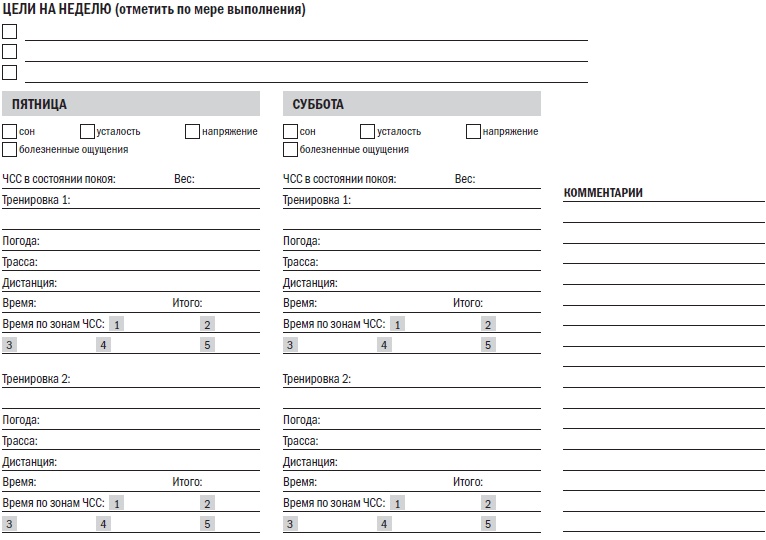 ЦЕЛИ НА НЕДЕЛЮ (отметить по мере выполнения)

ПЯТНИЦА

сон усталость напряжение
болезненные ощущения

ЧСС в состоянии покоя: Вес:

Тренировка 1:

Погода:

Трасса:

Дистанция:

Время: Итого:

Время по зонам ЧСС: 1 2
3 4 5

Тренировка 2:

Погода:

Трасса:

Дистанция:

Время: Итого:

Время по зонам ЧСС: 1 2
3 4 5

СУББОТА

сон усталость напряжение
болезненные ощущения

ЧСС в состоянии покоя: Вес:

Тренировка 1:

Погода:

Трасса:

Дистанция:

Время: Итого:

Время по зонам ЧСС: 1 2
3 4 5

Тренировка 2:

Погода:

Трасса:

Дистанция:

Время: Итого:

Время по зонам ЧСС: 1 2
3 4 5

КОММЕНТАРИИ